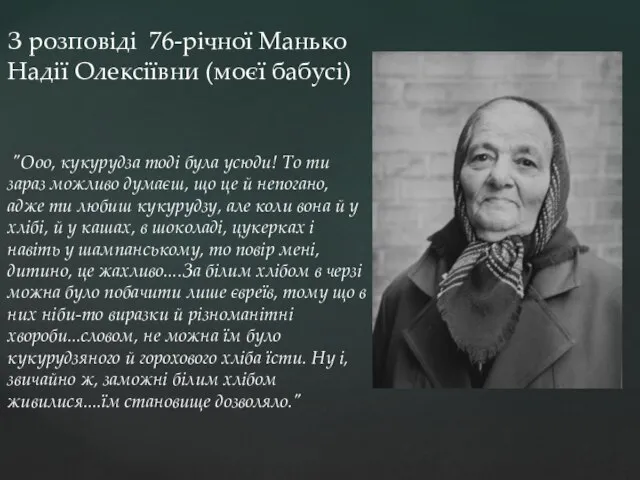 З розповіді 76-річної Манько Надії Олексіївни (моєї бабусі)

"Ооо, кукурудза тоді була усюди! То ти зараз можливо думаєш, що це й непогано, адже ти любиш кукурудзу, але коли вона й у хлібі, й у кашах, в шоколаді, цукерках і навіть у шампанському, то повір мені, дитино, це жахливо....За білим хлібом в черзі можна було побачити лише євреїв, тому що в них ніби-то виразки й різноманітні хвороби...словом, не можна їм було кукурудзяного й горохового хліба їсти. Ну і, звичайно ж, заможні білим хлібом живилися....їм становище дозволяло."